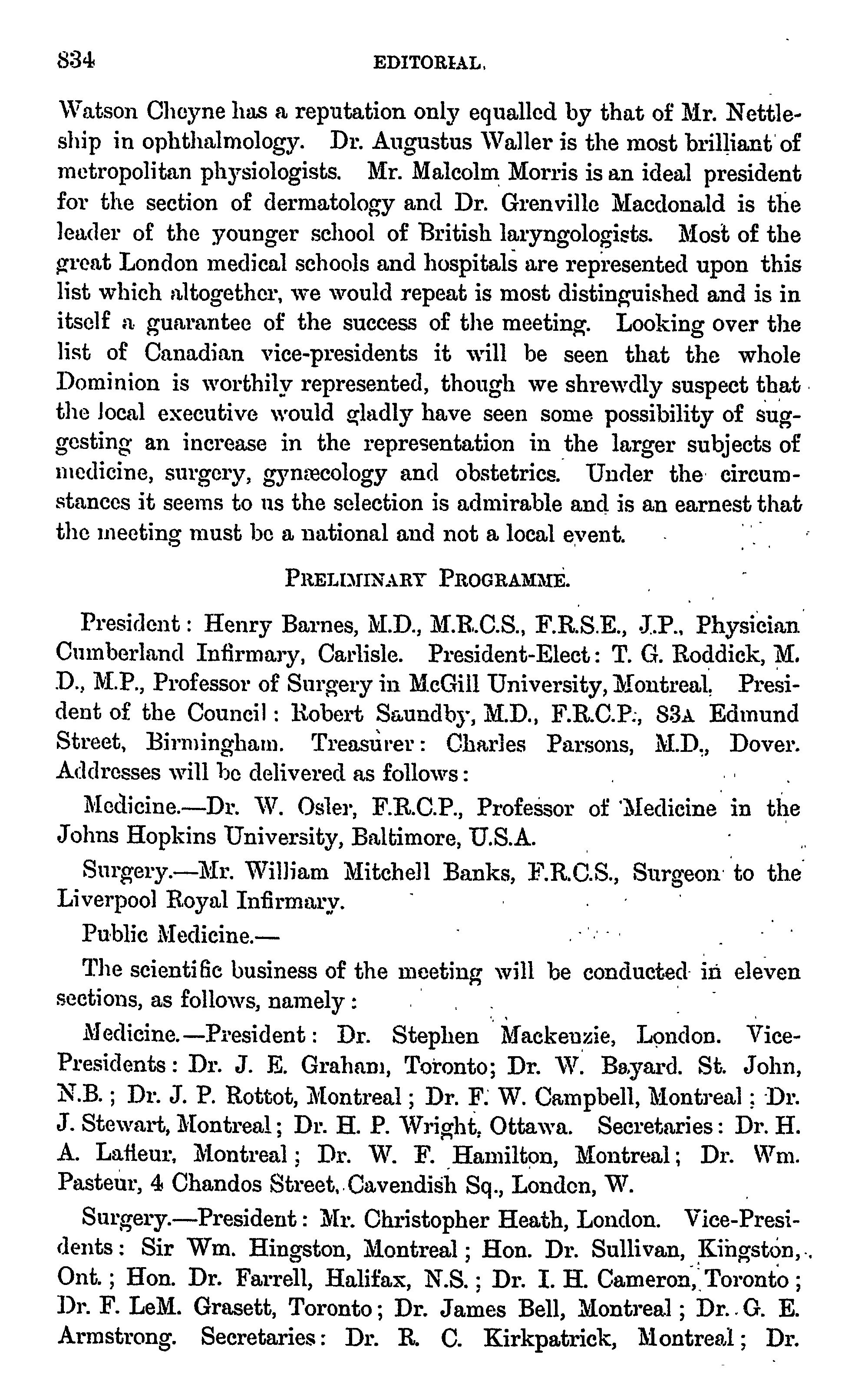 834 EDITORIAL.

Watson Cheyne has a reputation only equalled by that of Mr. Nettleship in ophthalmology. Dr. Augustus Waller is the most brilliant of metropolitan physiologists. Mr. Malcolm Morris is an ideal president for the section of dermatology and Dr. Grenville Macdonald is the leader of the younger school of British laryngologists. Most of the great London medical schools and hospitals are represented upon this list which altogether, we would repeat is most distinguished and is in itself a guarantee of the success of the meeting. Looking over the list of Canadian vice-presidents it will be seen that the whole Dominion is worthily represented, though we shrewdly suspect that the local executive would gladly have seen some possibility of suggesting an increase in the representation in the larger subjects of medicine, surgery, gynæcology and obstetrics. Under the circumstances it seems to us the selection is admirable and is an earnest that the meeting must be a national and not a local event.

PRELIMINARY PROGRAMME.

President: Henry Barnes, M.D., M.R.C.S., F.R.S.E., J.P., Physician Cumberland Infirmary, Carlisle. President-Elect: T. G. Roddick, M. D., M.P., Professor of Surgery in McGill University, Montreal. President of the Council: Robert Saundby, M.D., F.R.C.P., 83A Edmund Street, Birmingham. Treasurer: Charles Parsons, M.D., Dover. Addresses will be delivered as follows:

Medicine.—Dr. W. Osler, F.R.C.P., Professor of Medicine in the Johns Hopkins University, Baltimore, U.S.A.

Surgery.—Mr. William Mitchell Banks, F.R.C.S., Surgeon to the Liverpool Royal Infirmary.

Public Medicine.—

The scientific business of the meeting will be conducted in eleven sections, as follows, namely:

Medicine.—President: Dr. Stephen Mackenzie, London. Vice-Presidents: Dr. J. E. Graham, Toronto; Dr. W. Bayard. St. John, N.B.; Dr. J. P. Rottot, Montreal; Dr. F. W. Campbell, Montreal; Dr. J. Stewart, Montreal; Dr. H. P. Wright, Ottawa. Secretaries: Dr. H. A. Lafleur, Montreal; Dr. W. F. Hamilton, Montreal; Dr. Wm. Pasteur, 4 Chandos Street, Cavendish Sq., London, W.

Surgery.—President: Mr. Christopher Heath, London. Vice-Presidents: Sir Wm. Hingston, Montreal; Hon. Dr. Sullivan, Kingston, Ont.; Hon. Dr. Farrell, Halifax, N.S.; Dr. I. H. Cameron, Toronto; Dr. F. LeM. Grasett, Toronto; Dr. James Bell, Montreal; Dr. G. E. Armstrong. Secretaries: Dr. R. C. Kirkpatrick, Montreal; Dr.